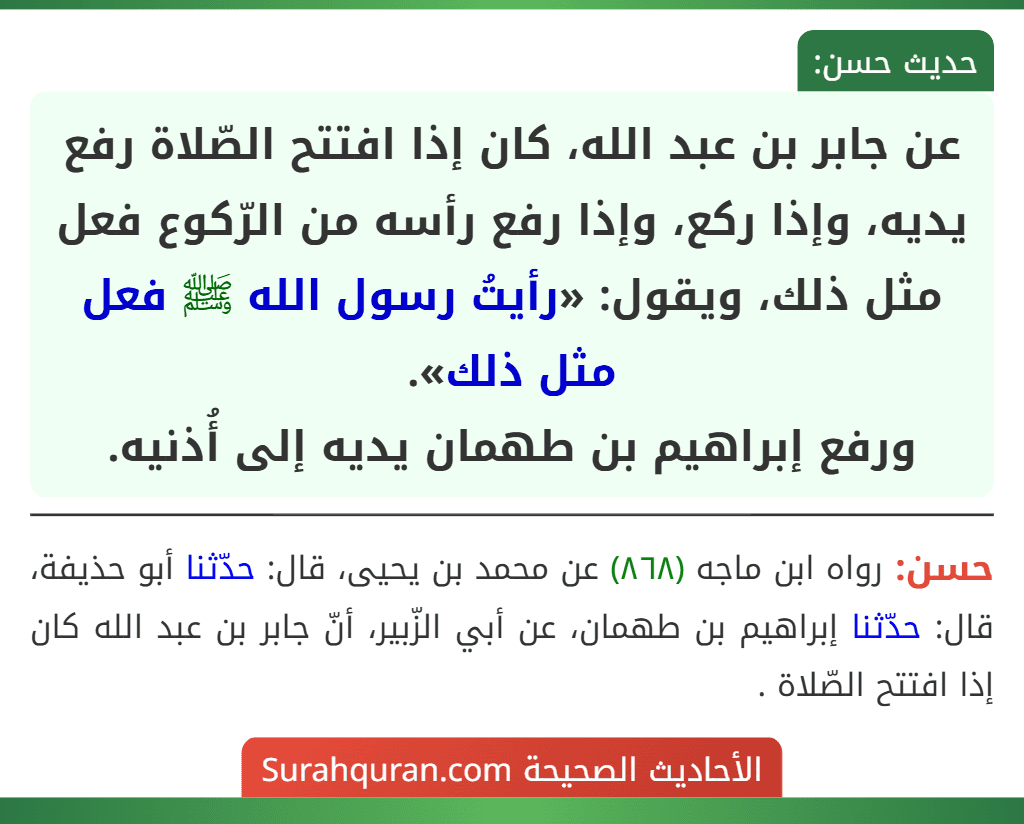 حديث حسن:

عن جابر بن عبد الله، كان إذا افتتح الصّلاة رفع يديه، وإذا ركع، وإذا رفع رأسه من الرّكوع فعل مثل ذلك، ويقول: «رأيتُ رسول الله ﷺ فعل مثل ذلك».
ورفع إبراهيم بن طهمان يديه إلى أُذنيه.

حسن: رواه ابن ماجه (٨٦٨) عن محمد بن يحيى، قال: حدّثنا أبو حذيفة، قال: حدّثنا إبراهيم بن طهمان، عن أبي الزّبير، أنّ جابر بن عبد الله كان إذا افتتح الصّلاة .

الأحاديث الصحيحة Surahquran.com